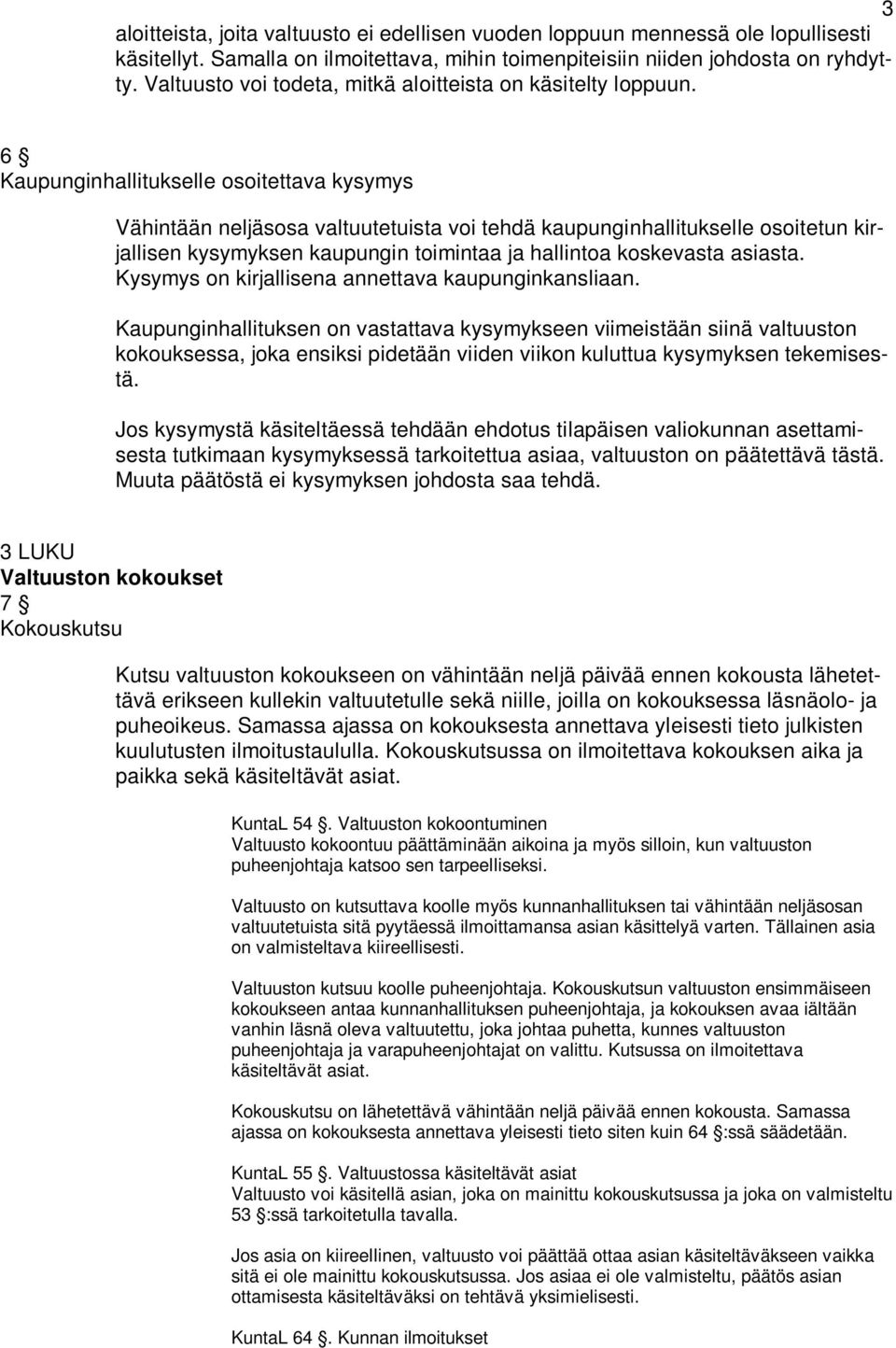 3

aloitteista, joita valtuusto ei edellisen vuoden loppuun mennessä ole lopullisesti käsitellyt. Samalla on ilmoitettava, mihin toimenpiteisiin niiden johdosta on ryhdytty. Valtuusto voi todeta, mitkä aloitteista on käsitelty loppuun.

6 §
Kaupunginhallitukselle osoitettava kysymys

Vähintään neljäsosa valtuutetuista voi tehdä kaupunginhallitukselle osoitetun kirjallisen kysymyksen kaupungin toimintaa ja hallintoa koskevasta asiasta. Kysymys on kirjallisena annettava kaupunginkansliaan.

Kaupunginhallituksen on vastattava kysymykseen viimeistään siinä valtuuston kokouksessa, joka ensiksi pidetään viiden viikon kuluttua kysymyksen tekemisestä.

Jos kysymystä käsiteltäessä tehdään ehdotus tilapäisen valiokunnan asettamisesta tutkimaan kysymyksessä tarkoitettua asiaa, valtuuston on päätettävä tästä. Muuta päätöstä ei kysymyksen johdosta saa tehdä.

3 LUKU
Valtuuston kokoukset
7 §
Kokouskutsu

Kutsu valtuuston kokoukseen on vähintään neljä päivää ennen kokousta lähetettävä erikseen kullekin valtuutetulle sekä niille, joilla on kokouksessa läsnäolo- ja puheoikeus. Samassa ajassa on kokouksesta annettava yleisesti tieto julkisten kuulutusten ilmoitustaululla. Kokouskutsussa on ilmoitettava kokouksen aika ja paikka sekä käsiteltävät asiat.

KuntaL 54 §. Valtuuston kokoontuminen
Valtuusto kokoontuu päättäminään aikoina ja myös silloin, kun valtuuston puheenjohtaja katsoo sen tarpeelliseksi.

Valtuusto on kutsuttava koolle myös kunnanhallituksen tai vähintään neljäsosan valtuutetuista sitä pyytäessä ilmoittamansa asian käsittelyä varten. Tällainen asia on valmisteltava kiireellisesti.

Valtuuston kutsuu koolle puheenjohtaja. Kokouskutsun valtuuston ensimmäiseen kokoukseen antaa kunnanhallituksen puheenjohtaja, ja kokouksen avaa iältään vanhin läsnä oleva valtuutettu, joka johtaa puhetta, kunnes valtuuston puheenjohtaja ja varapuheenjohtajat on valittu. Kutsussa on ilmoitettava käsiteltävät asiat.

Kokouskutsu on lähetettävä vähintään neljä päivää ennen kokousta. Samassa ajassa on kokouksesta annettava yleisesti tieto siten kuin 64 §:ssä säädetään.

KuntaL 55 §. Valtuustossa käsiteltävät asiat
Valtuusto voi käsitellä asian, joka on mainittu kokouskutsussa ja joka on valmisteltu 53 §:ssä tarkoitetulla tavalla.

Jos asia on kiireellinen, valtuusto voi päättää ottaa asian käsiteltäväkseen vaikka sitä ei ole mainittu kokouskutsussa. Jos asiaa ei ole valmisteltu, päätös asian ottamisesta käsiteltäväksi on tehtävä yksimielisesti.

KuntaL 64 §. Kunnan ilmoitukset